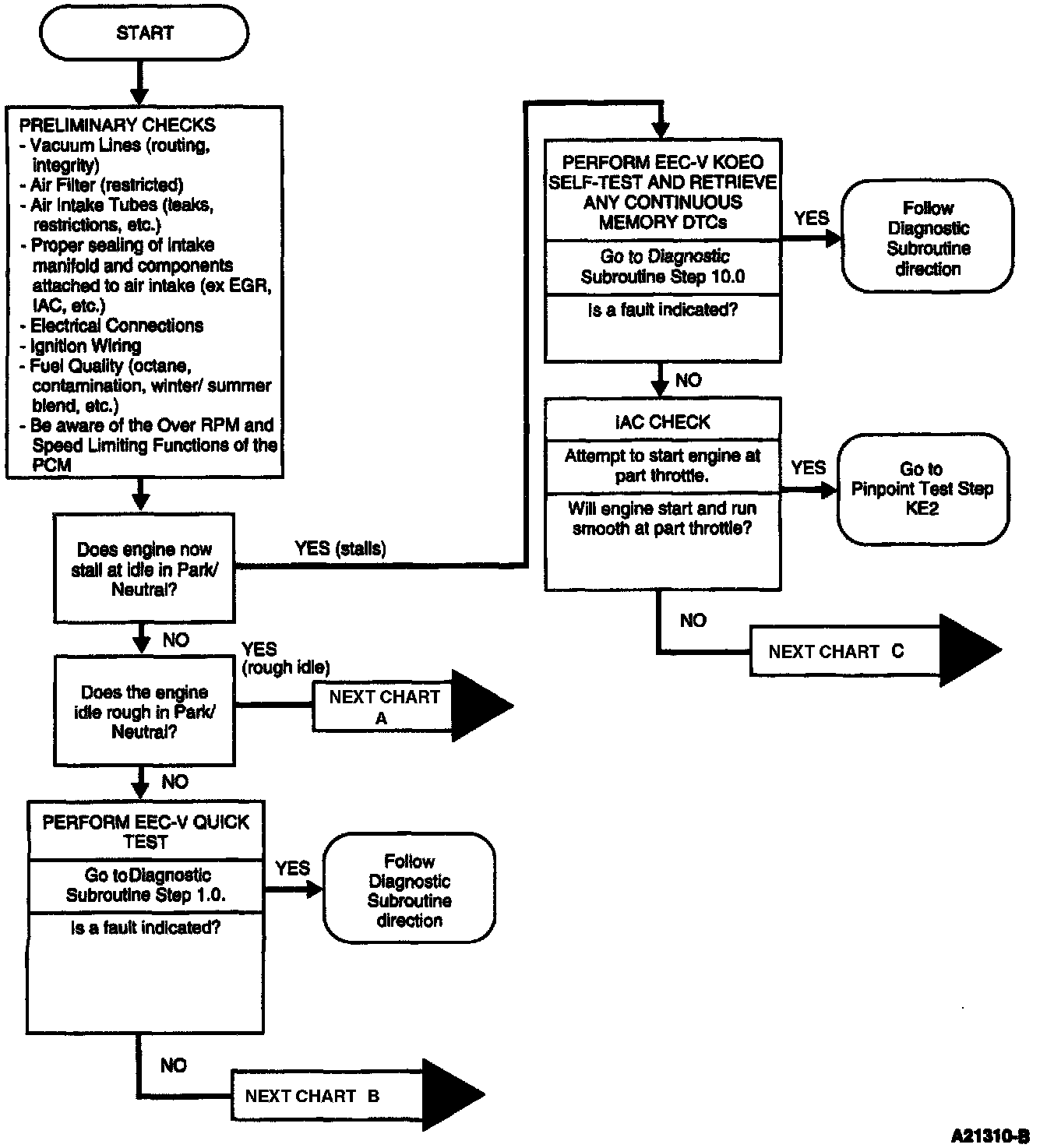 START

PRELIMINARY CHECKS
- Vacuum Lines (routing, integrity)
- Air Filter (restricted)
- Air Intake Tubes (leaks, restrictions, etc.)
- Proper sealing of intake manifold and components attached to air intake (ex EGR, IAC, etc.)
- Electrical Connections
- Ignition Wiring
- Fuel Quality (octane, contamination, winter/ summer blend, etc.)
- Be aware of the Over RPM and Speed Limiting Functions of the PCM

Does engine now stall at idle in Park/ Neutral?

YES (stalls)

NO

Does the engine idle rough in Park/ Neutral?

YES (rough idle)

NEXT CHART A

NO

PERFORM EEC-V QUICK TEST

Go to Diagnostic Subroutine Step 1.0.

Is a fault indicated?

YES

Follow Diagnostic Subroutine direction

NO

NEXT CHART B

PERFORM EEC-V KOEO SELF-TEST AND RETRIEVE ANY CONTINUOUS MEMORY DTCs

Go to Diagnostic Subroutine Step 10.0

Is a fault indicated?

YES

Follow Diagnostic Subroutine direction

NO

IAC CHECK

Attempt to start engine at part throttle.

Will engine start and run smooth at part throttle?

YES

Go to Pinpoint Test Step KE2

NO

NEXT CHART C

A21310-B